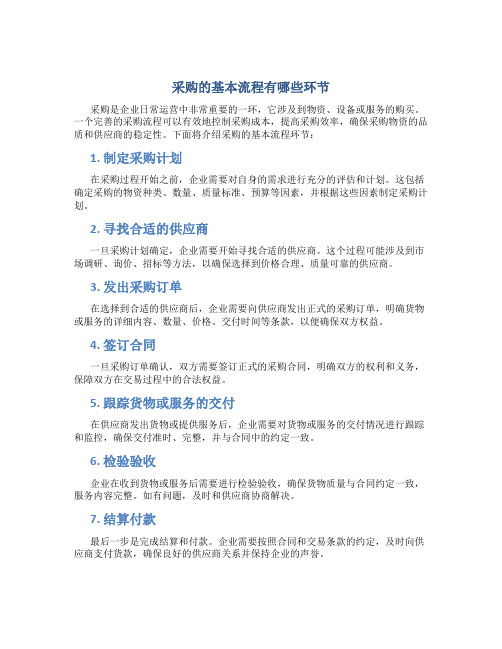 采购的基本流程有哪些环节

采购是企业日常运营中非常重要的一环，它涉及到物资、设备或服务的购买。一个完善的采购流程可以有效地控制采购成本，提高采购效率，确保采购物资的品质和供应商的稳定性。下面将介绍采购的基本流程环节：

1. 制定采购计划

在采购过程开始之前，企业需要对自身的需求进行充分的评估和计划。这包括确定采购的物资种类、数量、质量标准、预算等因素，并根据这些因素制定采购计划。

2. 寻找合适的供应商

一旦采购计划确定，企业需要开始寻找合适的供应商。这个过程可能涉及到市场调研、询价、招标等方法，以确保选择到价格合理、质量可靠的供应商。

3. 发出采购订单

在选择到合适的供应商后，企业需要向供应商发出正式的采购订单，明确货物或服务的详细内容、数量、价格、交付时间等条款，以便确保双方权益。

4. 签订合同

一旦采购订单确认，双方需要签订正式的采购合同，明确双方的权利和义务，保障双方在交易过程中的合法权益。

5. 跟踪货物或服务的交付

在供应商发出货物或提供服务后，企业需要对货物或服务的交付情况进行跟踪和监控，确保交付准时、完整，并与合同中的约定一致。

6. 检验验收

企业在收到货物或服务后需要进行检验验收，确保货物质量与合同约定一致，服务内容完整。如有问题，及时和供应商协商解决。

7. 结算付款

最后一步是完成结算和付款。企业需要按照合同和交易条款的约定，及时向供应商支付货款，确保良好的供应商关系并保持企业的声誉。